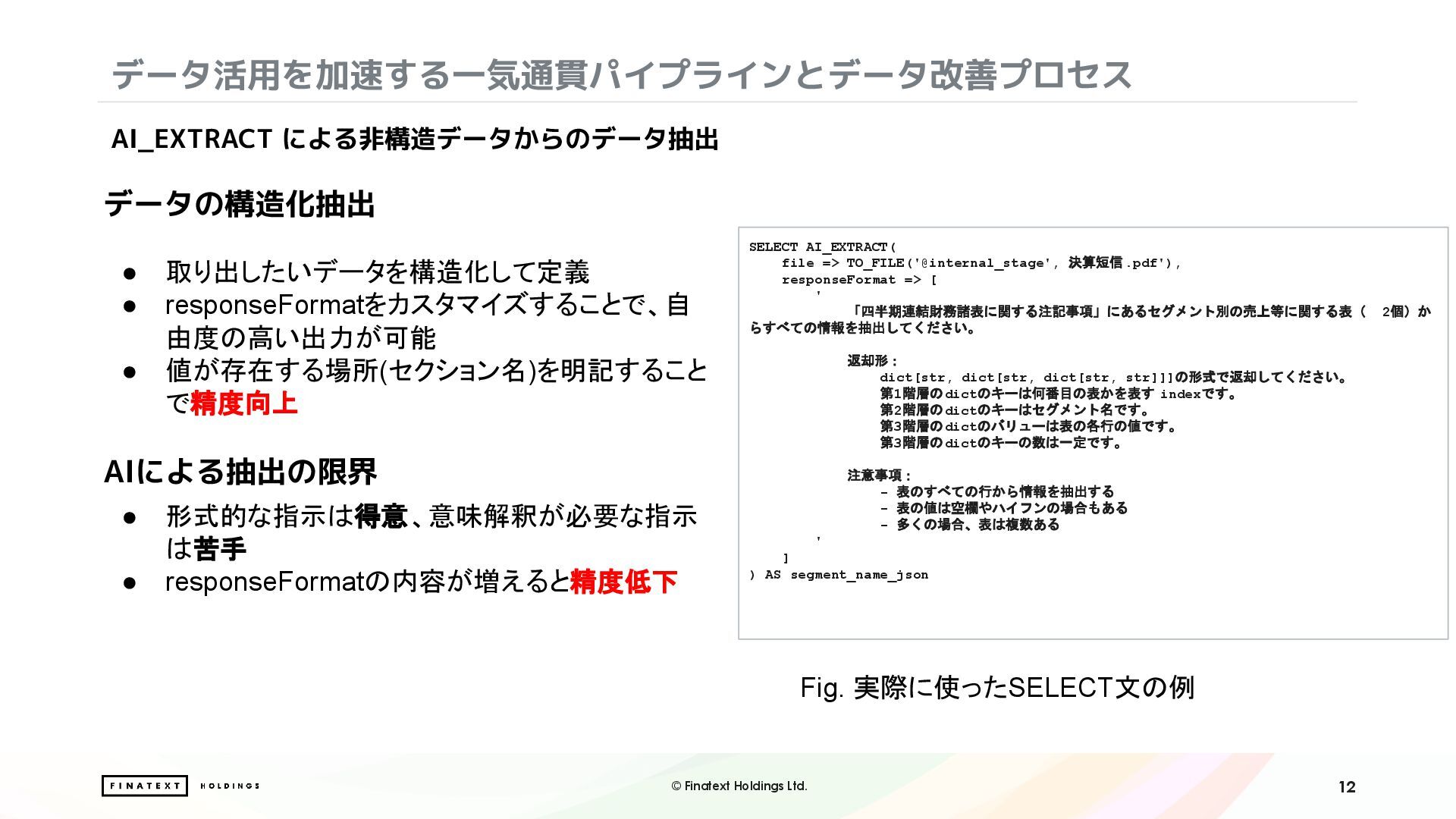 データ活用を加速する一気通貫パイプラインとデータ改善プロセス

AI_EXTRACT による非構造データからのデータ抽出

データの構造化抽出

● 取り出したいデータを構造化して定義
● responseFormatをカスタマイズすることで、自由度の高い出力が可能
● 値が存在する場所(セクション名)を明記することで精度向上

AIによる抽出の限界

● 形式的な指示は得意、意味解釈が必要な指示は苦手
● responseFormatの内容が増えると精度低下

SELECT AI_EXTRACT(
    file => TO_FILE('@internal_stage', 決算短信.pdf'),
    responseFormat => [
        '
            「四半期連結財務諸表に関する注記事項」にあるセグメント別の売上等に関する表（ 2個）からすべての情報を抽出してください。

            返却形：
                dict[str, dict[str, dict[str, str]]]の形式で返却してください。
                第1階層のdictのキーは何番目の表かを表す indexです。
                第2階層のdictのキーはセグメント名です。
                第3階層のdictのバリューは表の各行の値です。
                第3階層のdictのキーの数は一定です。

            注意事項：
                - 表のすべての行から情報を抽出する
                - 表の値は空欄やハイフンの場合もある
                - 多くの場合、表は複数ある
        '
    ]
) AS segment_name_json

Fig. 実際に使ったSELECT文の例

FINATEXT HOLDINGS

© Finatext Holdings Ltd.

12